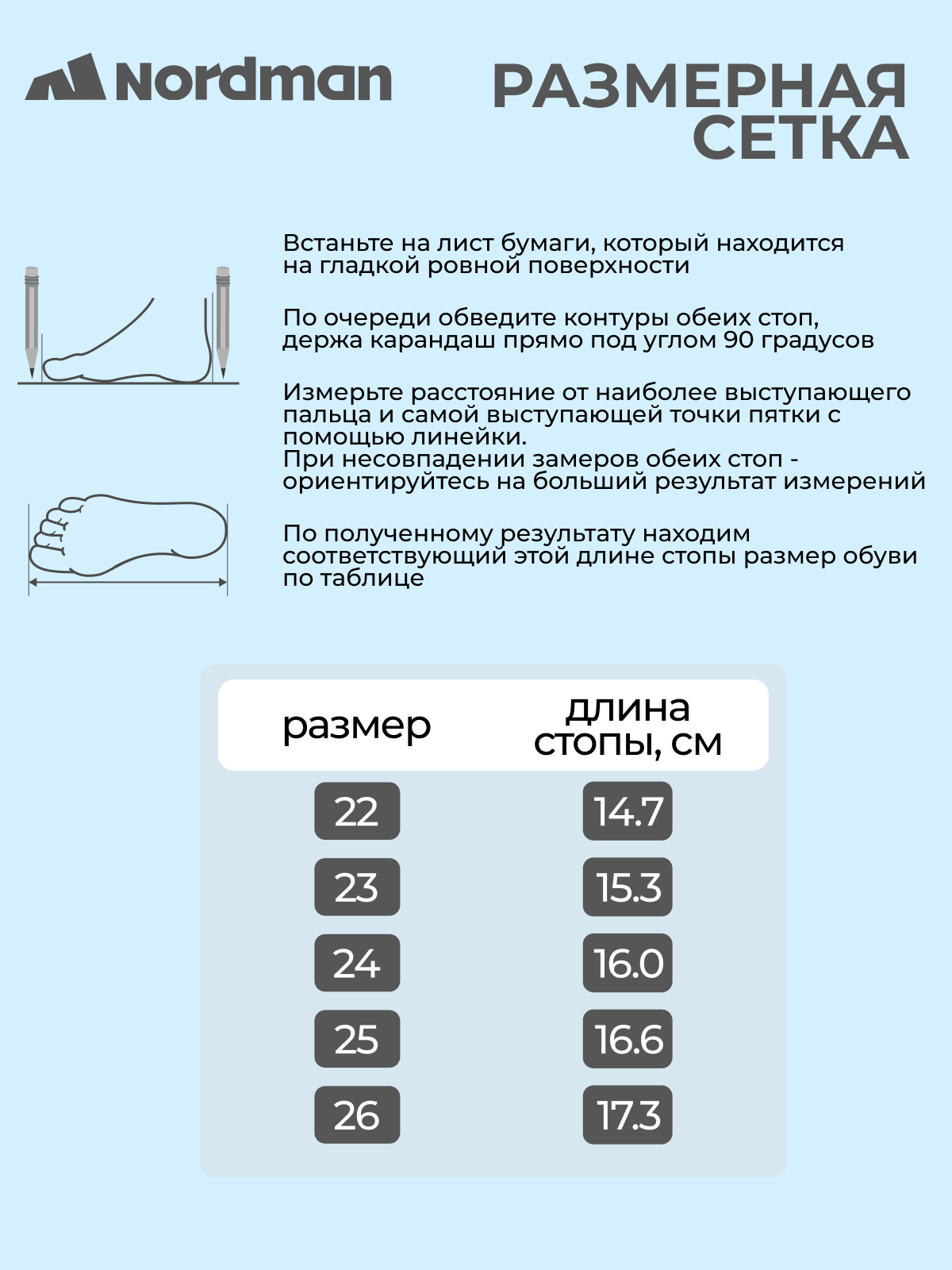 Nordman

РАЗМЕРНАЯ СЕТКА

Встаньте на лист бумаги, который находится на гладкой ровной поверхности

По очереди обведите контуры обеих стоп, держа карандаш прямо под углом 90 градусов

Измерьте расстояние от наиболее выступающего пальца и самой выступающей точки пятки с помощью линейки.
При несовпадении замеров обеих стоп - ориентируйтесь на больший результат измерений

По полученному результату находим соответствующий этой длине стопы размер обуви по таблице

| размер | длина стопы, см |
|---|---|
| 22 | 14.7 |
| 23 | 15.3 |
| 24 | 16.0 |
| 25 | 16.6 |
| 26 | 17.3 |